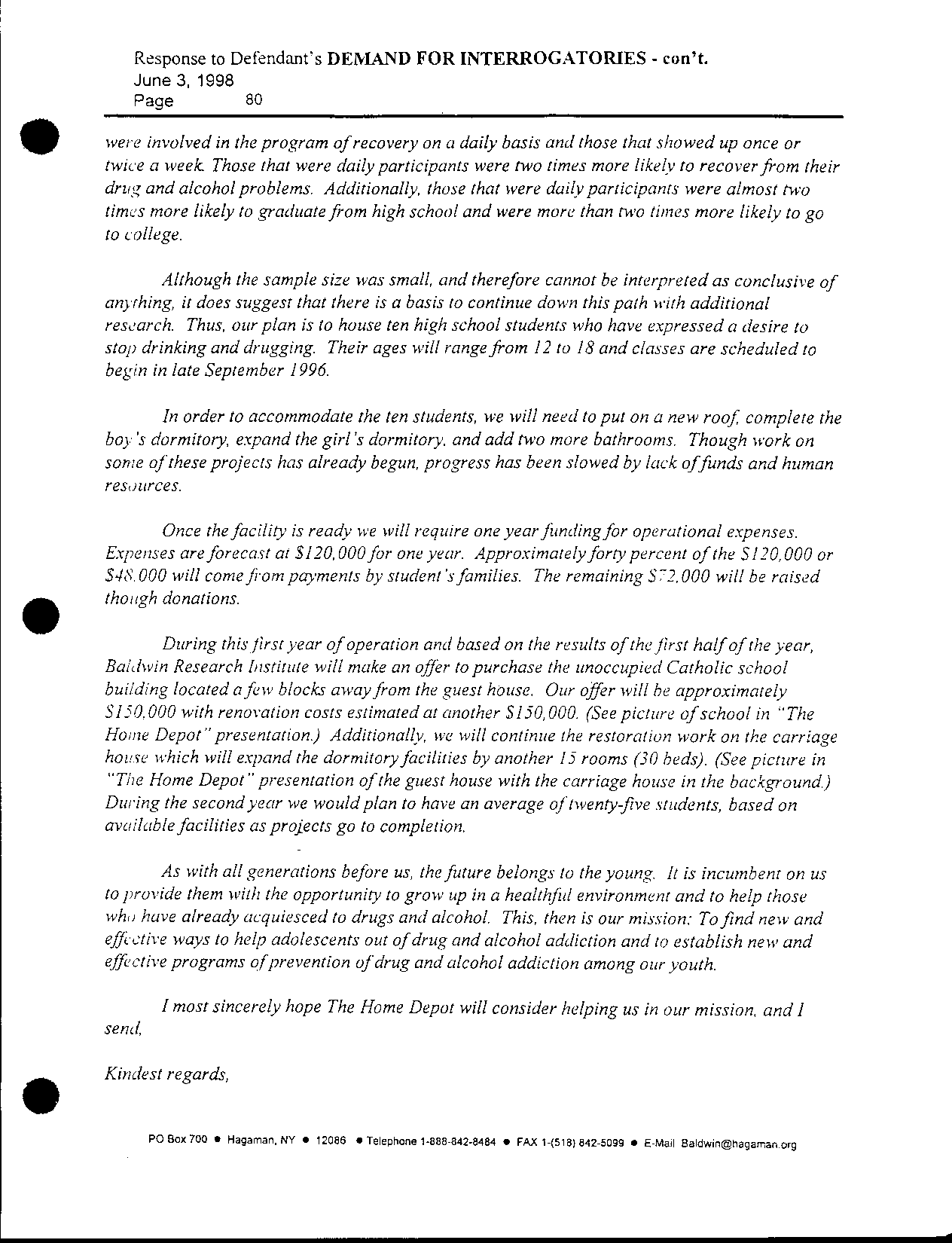 Response to Defendant's DEMAND FOR INTERROGATORIES - con't.
June 3, 1998
Page 80

were involved in the program of recovery on a daily basis and those that showed up once or twice a week. Those that were daily participants were two times more likely to recover from their drug and alcohol problems. Additionally, those that were daily participants were almost two times more likely to graduate from high school and were more than two times more likely to go to college.

Although the sample size was small, and therefore cannot be interpreted as conclusive of anything, it does suggest that there is a basis to continue down this path with additional research. Thus, our plan is to house ten high school students who have expressed a desire to stop drinking and drugging. Their ages will range from 12 to 18 and classes are scheduled to begin in late September 1996.

In order to accommodate the ten students, we will need to put on a new roof, complete the boy's dormitory, expand the girl's dormitory, and add two more bathrooms. Though work on some of these projects has already begun, progress has been slowed by lack of funds and human resources.

Once the facility is ready we will require one year funding for operational expenses. Expenses are forecast at \$120,000 for one year. Approximately forty percent of the \$120,000 or \$48,000 will come from payments by student's families. The remaining \$72,000 will be raised though donations.

During this first year of operation and based on the results of the first half of the year, Baldwin Research Institute will make an offer to purchase the unoccupied Catholic school building located a few blocks away from the guest house. Our offer will be approximately \$150,000 with renovation costs estimated at another \$150,000. (See picture of school in "The Home Depot" presentation.) Additionally, we will continue the restoration work on the carriage house which will expand the dormitory facilities by another 15 rooms (30 beds). (See picture in "The Home Depot" presentation of the guest house with the carriage house in the background.) During the second year we would plan to have an average of twenty-five students, based on available facilities as projects go to completion.

As with all generations before us, the future belongs to the young. It is incumbent on us to provide them with the opportunity to grow up in a healthful environment and to help those who have already acquiesced to drugs and alcohol. This, then is our mission: To find new and effective ways to help adolescents out of drug and alcohol addiction and to establish new and effective programs of prevention of drug and alcohol addiction among our youth.

I most sincerely hope The Home Depot will consider helping us in our mission, and I send,

Kindest regards,

PO Box 700 • Hagaman, NY • 12086 • Telephone 1-888-842-8484 • FAX 1-(518) 842-5099 • E-Mail Baldwin@hagaman.org